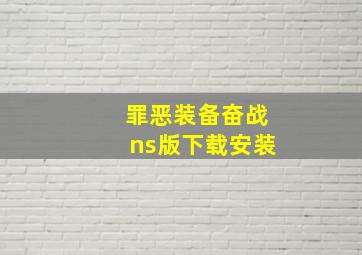 罪恶装备奋战
ns版下载安装